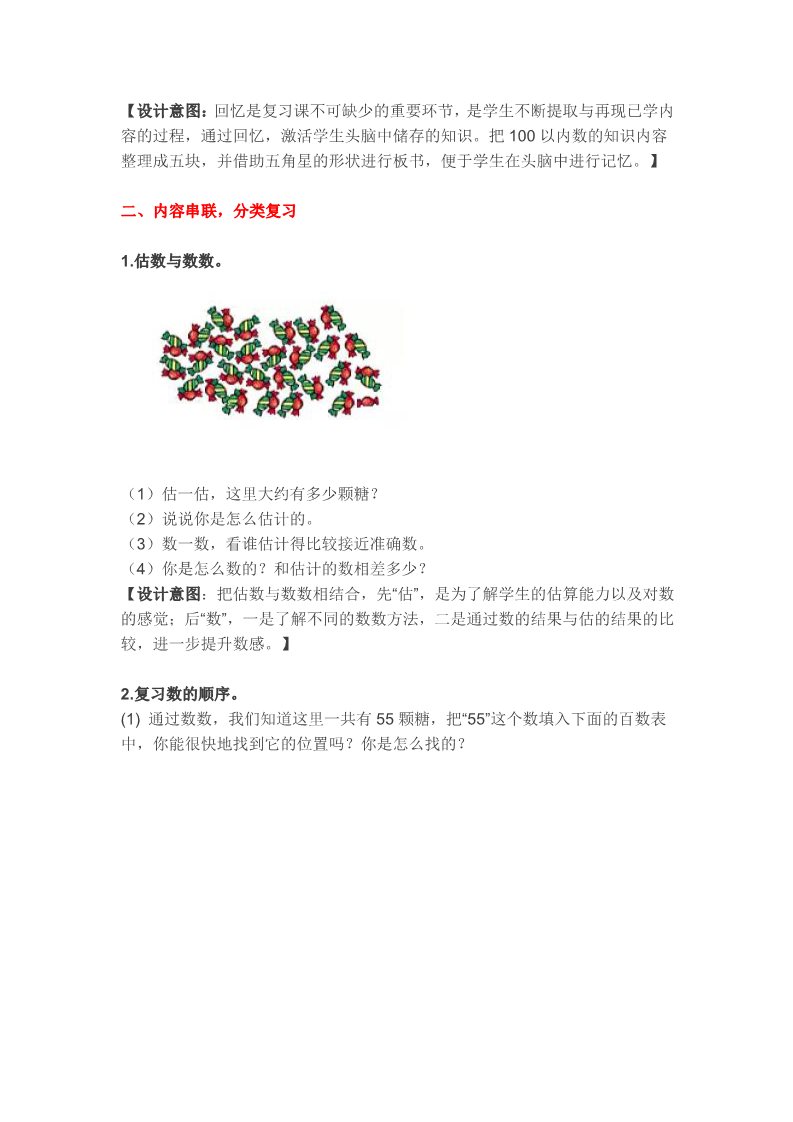 【设计意图：回忆是复习课不可缺少的重要环节，是学生不断提取与再现已学内容的过程，通过回忆，激活学生头脑中储存的知识。把 100 以内数的知识内容整理成五块，并借助五角星的形状进行板书，便于学生在头脑中进行记忆。】

二、内容串联，分类复习

1.估数与数数。

（1）估一估，这里大约有多少颗糖？
（2）说说你是怎么估计的。
（3）数一数，看谁估计得比较接近准确数。
（4）你是怎么数的？和估计的数相差多少？
【设计意图：把估数与数数相结合，先“估”，是为了解学生的估算能力以及对数的感觉；后“数”，一是了解不同的数数方法，二是通过数的结果与估的结果的比较，进一步提升数感。】

2.复习数的顺序。
(1) 通过数数，我们知道这里一共有 55 颗糖，把“55”这个数填入下面的百数表中，你能很快地找到它的位置吗？你是怎么找的？